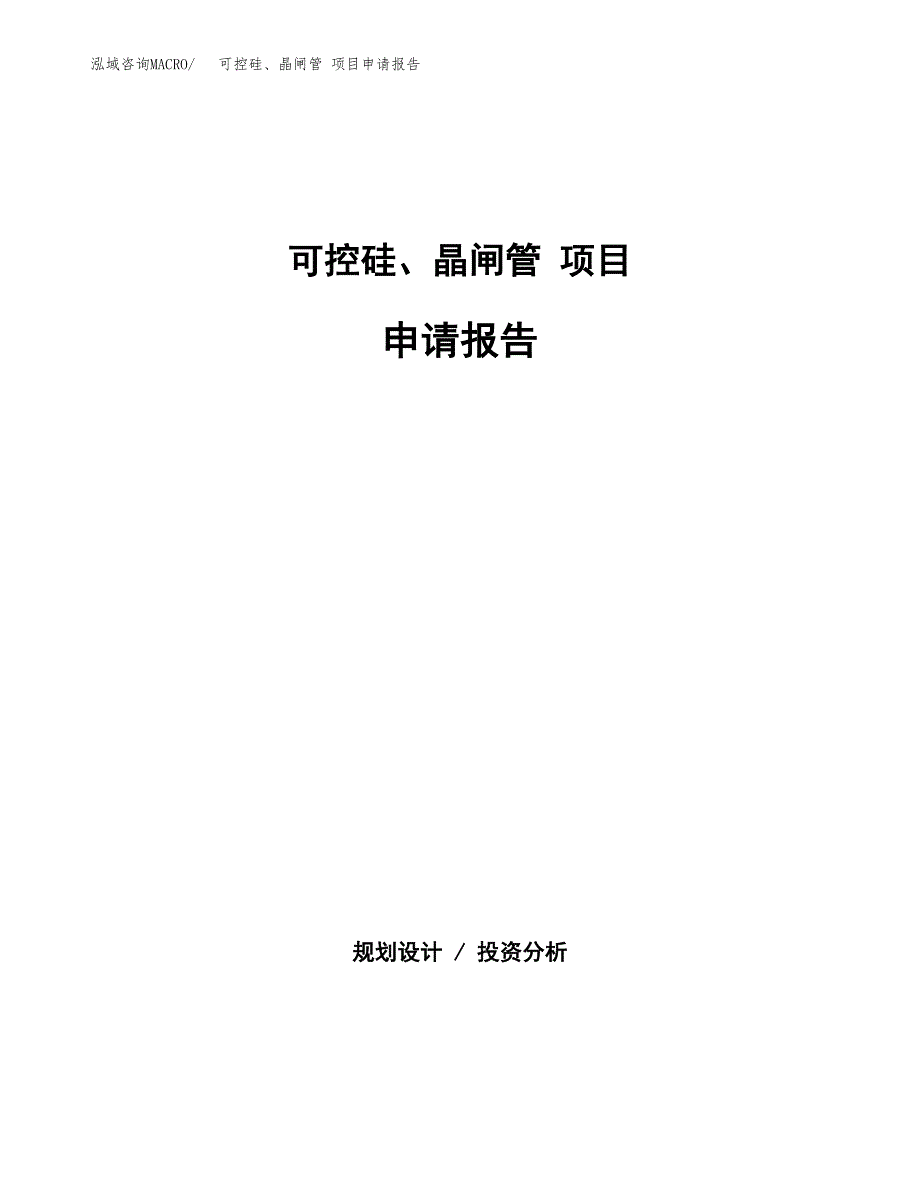 泓域咨询MACRO/　可控硅、晶闸管 项目申请报告

可控硅、晶闸管 项目

申请报告

规划设计 / 投资分析